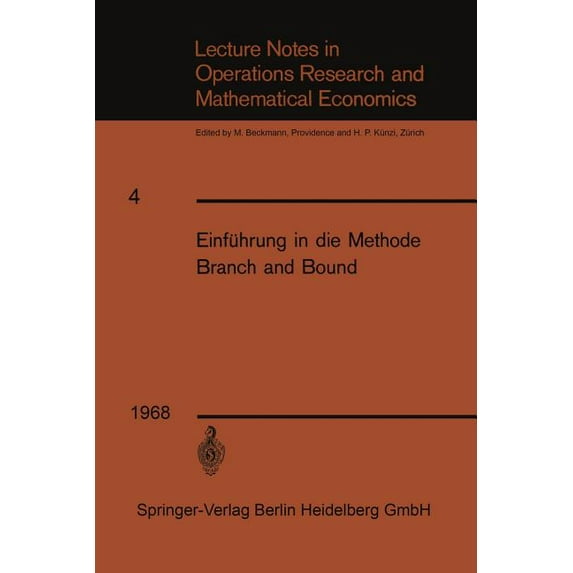 Lecture Notes in Operations Research and Mathematical Economics

Edited by M. Beckmann, Providence and H. P. Künzi, Zürich

4

Einführung in die Methode Branch and Bound

1968

Springer-Verlag Berlin Heidelberg GmbH